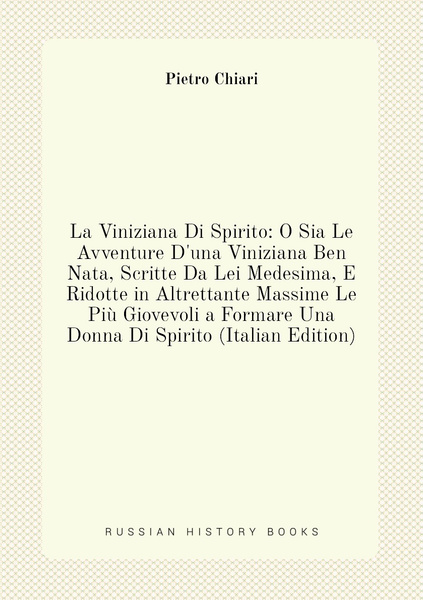 Pietro Chiari

La Viniziana Di Spirito: O Sia Le Avventure D'una Viniziana Ben Nata, Scritte Da Lei Medesima, E Ridotte in Altrettante Massime Le Più Giovevoli a Formare Una Donna Di Spirito (Italian Edition)

RUSSIAN HISTORY BOOKS